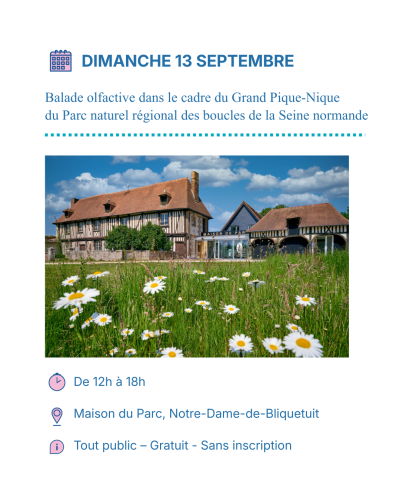 DIMANCHE 13 SEPTEMBRE

Balade olfactive dans le cadre du Grand Pique-Nique du Parc naturel régional des boucles de la Seine normande

De 12h à 18h

Maison du Parc, Notre-Dame-de-Bliquetuit

Tout public – Gratuit - Sans inscription